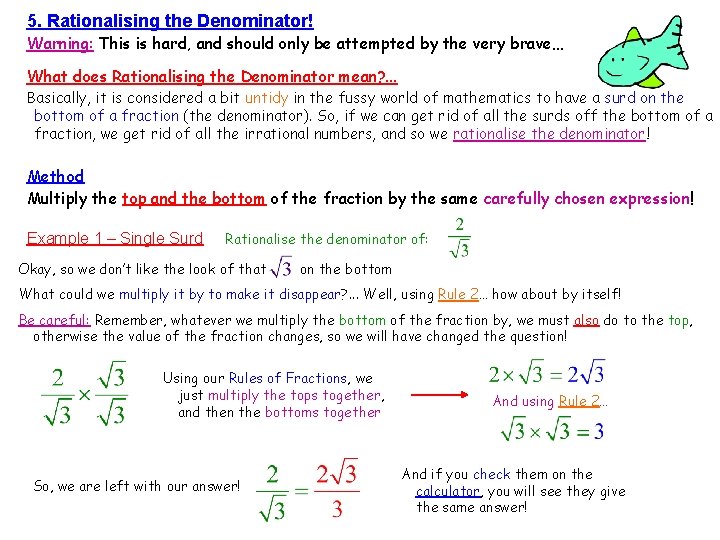 5. Rationalising the Denominator!

Warning: This is hard, and should only be attempted by the very brave…

What does Rationalising the Denominator mean?...

Basically, it is considered a bit untidy in the fussy world of mathematics to have a surd on the bottom of a fraction (the denominator). So, if we can get rid of all the surds off the bottom of a fraction, we get rid of all the irrational numbers, and so we rationalise the denominator!

Method

Multiply the top and the bottom of the fraction by the same carefully chosen expression!

Example 1 – Single Surd Rationalise the denominator of: $\frac{2}{\sqrt{3}}$

Okay, so we don't like the look of that $\sqrt{3}$ on the bottom

What could we multiply it by to make it disappear?... Well, using Rule 2… how about by itself!

Be careful: Remember, whatever we multiply the bottom of the fraction by, we must also do to the top, otherwise the value of the fraction changes, so we will have changed the question!

$\frac{2}{\sqrt{3}} \times \frac{\sqrt{3}}{\sqrt{3}}$

Using our Rules of Fractions, we just multiply the tops together, and then the bottoms together

$2 \times \sqrt{3} = 2\sqrt{3}$

And using Rule 2…

$\sqrt{3} \times \sqrt{3} = 3$

So, we are left with our answer! $\frac{2}{\sqrt{3}} = \frac{2\sqrt{3}}{3}$

And if you check them on the calculator, you will see they give the same answer!